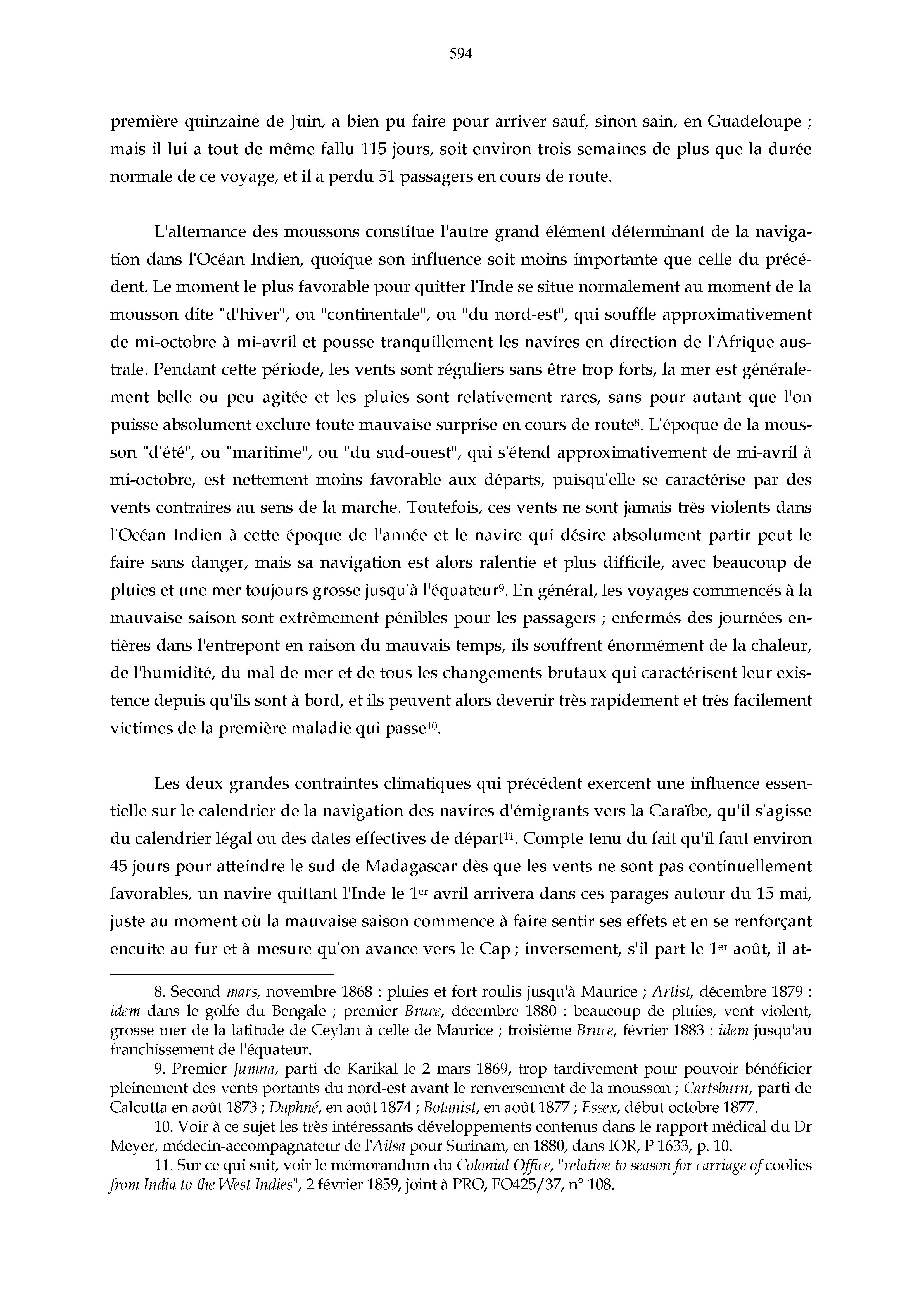 594

première quinzaine de Juin, a bien pu faire pour arriver sauf, sinon sain, en Guadeloupe ; mais il lui a tout de même fallu 115 jours, soit environ trois semaines de plus que la durée normale de ce voyage, et il a perdu 51 passagers en cours de route.

L'alternance des moussons constitue l'autre grand élément déterminant de la navigation dans l'Océan Indien, quoique son influence soit moins importante que celle du précédent. Le moment le plus favorable pour quitter l'Inde se situe normalement au moment de la mousson dite "d'hiver", ou "continentale", ou "du nord-est", qui souffle approximativement de mi-octobre à mi-avril et pousse tranquillement les navires en direction de l'Afrique australe. Pendant cette période, les vents sont réguliers sans être trop forts, la mer est généralement belle ou peu agitée et les pluies sont relativement rares, sans pour autant que l'on puisse absolument exclure toute mauvaise surprise en cours de route$^{8}$. L'époque de la mousson "d'été", ou "maritime", ou "du sud-ouest", qui s'étend approximativement de mi-avril à mi-octobre, est nettement moins favorable aux départs, puisqu'elle se caractérise par des vents contraires au sens de la marche. Toutefois, ces vents ne sont jamais très violents dans l'Océan Indien à cette époque de l'année et le navire qui désire absolument partir peut le faire sans danger, mais sa navigation est alors ralentie et plus difficile, avec beaucoup de pluies et une mer toujours grosse jusqu'à l'équateur$^{9}$. En général, les voyages commencés à la mauvaise saison sont extrêmement pénibles pour les passagers ; enfermés des journées entières dans l'entrepont en raison du mauvais temps, ils souffrent énormément de la chaleur, de l'humidité, du mal de mer et de tous les changements brutaux qui caractérisent leur existence depuis qu'ils sont à bord, et ils peuvent alors devenir très rapidement et très facilement victimes de la première maladie qui passe$^{10}$.

Les deux grandes contraintes climatiques qui précédent exercent une influence essentielle sur le calendrier de la navigation des navires d'émigrants vers la Caraïbe, qu'il s'agisse du calendrier légal ou des dates effectives de départ$^{11}$. Compte tenu du fait qu'il faut environ 45 jours pour atteindre le sud de Madagascar dès que les vents ne sont pas continuellement favorables, un navire quittant l'Inde le 1$^{er}$ avril arrivera dans ces parages autour du 15 mai, juste au moment où la mauvaise saison commence à faire sentir ses effets et en se renforçant encuite au fur et à mesure qu'on avance vers le Cap ; inversement, s'il part le 1$^{er}$ août, il at-

8. Second mars, novembre 1868 : pluies et fort roulis jusqu'à Maurice ; Artist, décembre 1879 : idem dans le golfe du Bengale ; premier Bruce, décembre 1880 : beaucoup de pluies, vent violent, grosse mer de la latitude de Ceylan à celle de Maurice ; troisième Bruce, février 1883 : idem jusqu'au franchissement de l'équateur.

9. Premier Jumna, parti de Karikal le 2 mars 1869, trop tardivement pour pouvoir bénéficier pleinement des vents portants du nord-est avant le renversement de la mousson ; Cartsburn, parti de Calcutta en août 1873 ; Daphné, en août 1874 ; Botanist, en août 1877 ; Essex, début octobre 1877.

10. Voir à ce sujet les très intéressants développements contenus dans le rapport médical du Dr Meyer, médecin-accompagnateur de l'Ailsa pour Surinam, en 1880, dans IOR, P 1633, p. 10.

11. Sur ce qui suit, voir le mémorandum du Colonial Office, "relative to season for carriage of coolies from India to the West Indies", 2 février 1859, joint à PRO, FO425/37, n° 108.